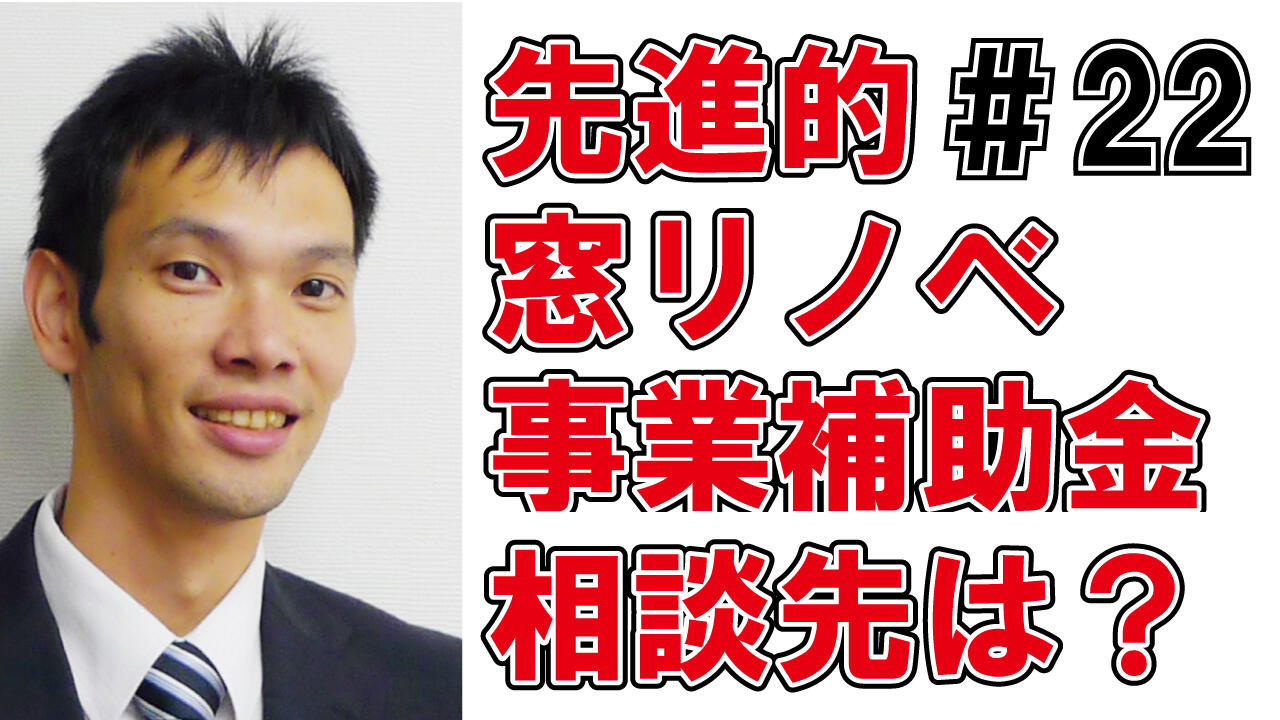 先進的 ＃22
窓リノベ
事業補助金
相談先は？